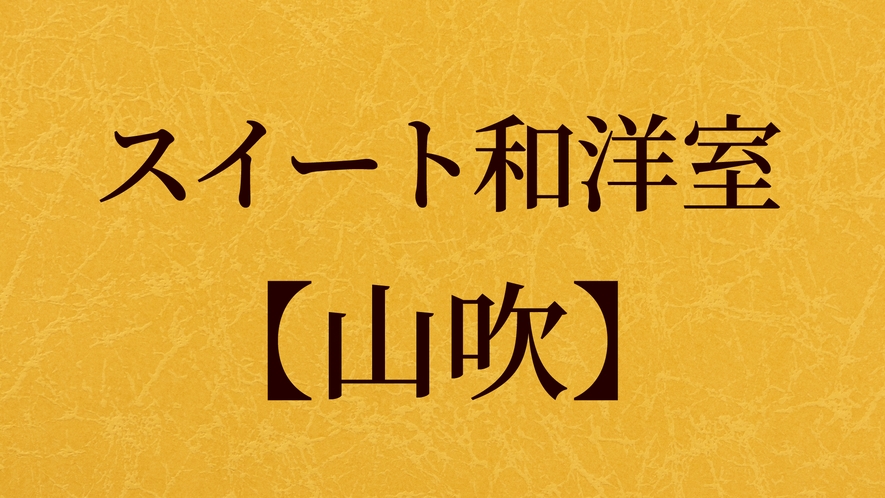 スイート和洋室

【山吹】